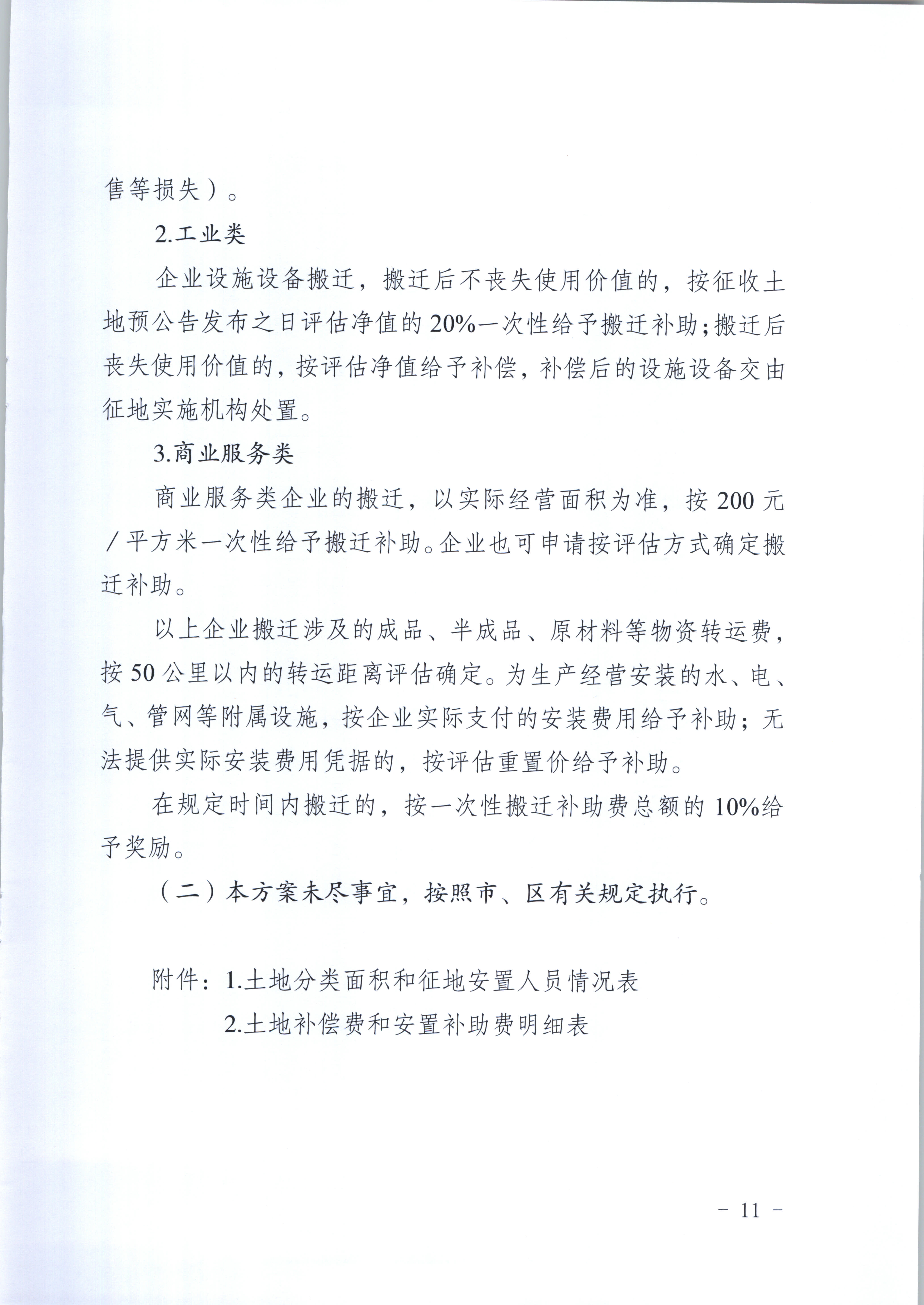 售等损失）。

2.工业类

企业设施设备搬迁，搬迁后不丧失使用价值的，按征收土地预公告发布之日评估净值的20%一次性给予搬迁补助；搬迁后丧失使用价值的，按评估净值给予补偿，补偿后的设施设备交由征地实施机构处置。

3.商业服务类

商业服务类企业的搬迁，以实际经营面积为准，按200元／平方米一次性给予搬迁补助。企业也可申请按评估方式确定搬迁补助。

以上企业搬迁涉及的成品、半成品、原材料等物资转运费，按50公里以内的转运距离评估确定。为生产经营安装的水、电、气、管网等附属设施，按企业实际支付的安装费用给予补助；无法提供实际安装费用凭据的，按评估重置价给予补助。

在规定时间内搬迁的，按一次性搬迁补助费总额的10%给予奖励。

（二）本方案未尽事宜，按照市、区有关规定执行。

附件：1.土地分类面积和征地安置人员情况表

2.土地补偿费和安置补助费明细表

－ 11 －